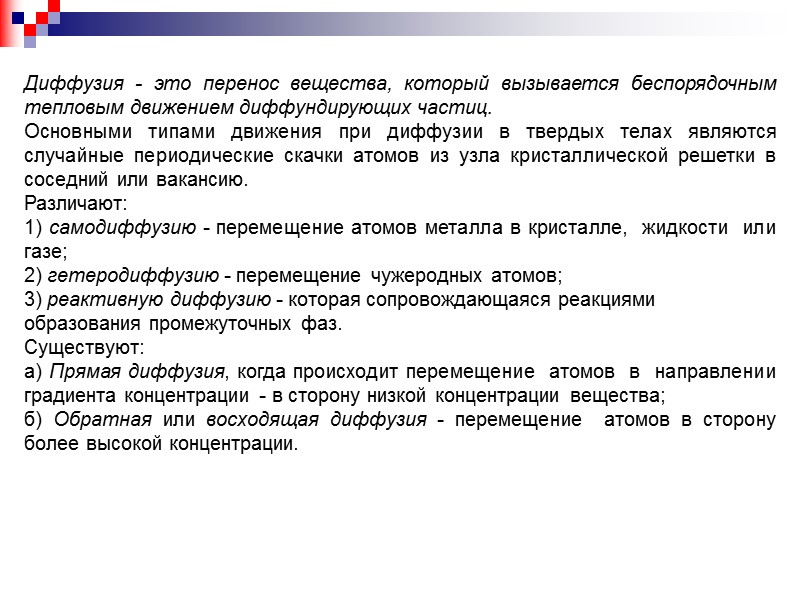 Диффузия - это перенос вещества, который вызывается беспорядочным тепловым движением диффундирующих частиц.
Основными типами движения при диффузии в твердых телах являются случайные периодические скачки атомов из узла кристаллической решетки в соседний или вакансию.
Различают:
1) самодиффузию - перемещение атомов металла в кристалле, жидкости или газе;
2) гетеродиффузию - перемещение чужеродных атомов;
3) реактивную диффузию - которая сопровождающаяся реакциями образования промежуточных фаз.
Существуют:
а) Прямая диффузия, когда происходит перемещение атомов в направлении градиента концентрации - в сторону низкой концентрации вещества;
б) Обратная или восходящая диффузия - перемещение атомов в сторону более высокой концентрации.